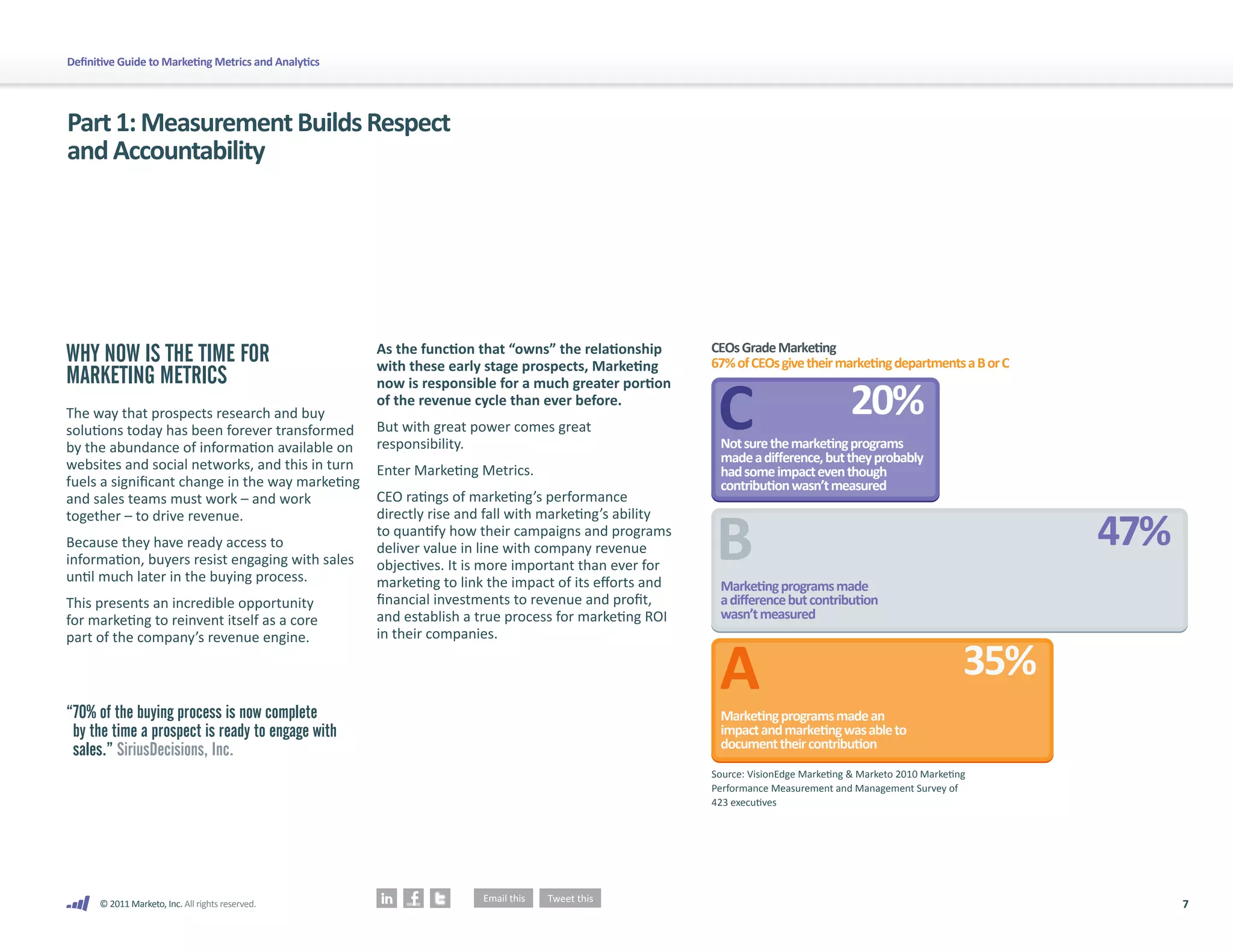 Definitive Guide to Marketing Metrics and Analytics

Part 1: Measurement Builds Respect and Accountability

WHY NOW IS THE TIME FOR MARKETING METRICS

The way that prospects research and buy solutions today has been forever transformed by the abundance of information available on websites and social networks, and this in turn fuels a significant change in the way marketing and sales teams must work – and work together – to drive revenue.

Because they have ready access to information, buyers resist engaging with sales until much later in the buying process.

This presents an incredible opportunity for marketing to reinvent itself as a core part of the company's revenue engine.

"70% of the buying process is now complete by the time a prospect is ready to engage with sales." SiriusDecisions, Inc.

As the function that "owns" the relationship with these early stage prospects, Marketing now is responsible for a much greater portion of the revenue cycle than ever before.

But with great power comes great responsibility.

Enter Marketing Metrics.

CEO ratings of marketing's performance directly rise and fall with marketing's ability to quantify how their campaigns and programs deliver value in line with company revenue objectives. It is more important than ever for marketing to link the impact of its efforts and financial investments to revenue and profit, and establish a true process for marketing ROI in their companies.

CEOs Grade Marketing
67% of CEOs give their marketing departments a B or C

C 20%
Not sure the marketing programs made a difference, but they probably had some impact even though contribution wasn't measured

B 47%
Marketing programs made a difference but contribution wasn't measured

A 35%
Marketing programs made an impact and marketing was able to document their contribution

Source: VisionEdge Marketing & Marketo 2010 Marketing Performance Measurement and Management Survey of 423 executives

© 2011 Marketo, Inc. All rights reserved.

in f t Email this Tweet this

7